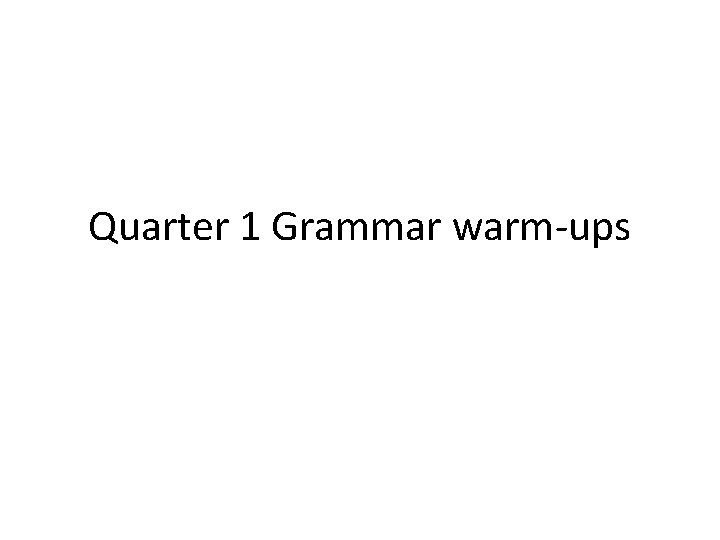 Quarter 1 Grammar warm-ups